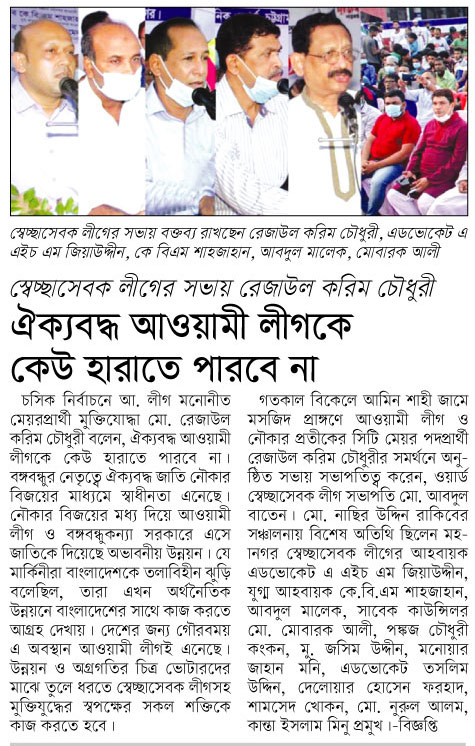 স্বেচ্ছাসেবক লীগের সভায় বক্তব্য রাখছেন রেজাউল করিম চৌধুরী, এডভোকেট এ এইচ এম জিয়াউদ্দীন, কে বিএম শাহজাহান, আবদুল মালেক, মোবারক আলী

স্বেচ্ছাসেবক লীগের সভায় রেজাউল করিম চৌধুরী

ঐক্যবদ্ধ আওয়ামী লীগকে কেউ হারাতে পারবে না

চসিক নির্বাচনে আ. লীগ মনোনীত মেয়রপ্রার্থী মুক্তিযোদ্ধা মো. রেজাউল করিম চৌধুরী বলেন, ঐক্যবদ্ধ আওয়ামী লীগকে কেউ হারাতে পারবে না। বঙ্গবন্ধুর নেতৃত্বে ঐক্যবদ্ধ জাতি নৌকার বিজয়ের মাধ্যমে স্বাধীনতা এনেছে। নৌকার বিজয়ের মধ্য দিয়ে আওয়ামী লীগ ও বঙ্গবন্ধুকন্যা সরকারে এসে জাতিকে দিয়েছে অভাবনীয় উন্নয়ন। যে মার্কিনীরা বাংলাদেশকে তলাবিহীন ঝুড়ি বলেছিল, তারা এখন অর্থনৈতিক উন্নয়নে বাংলাদেশের সাথে কাজ করতে আগ্রহ দেখায়। দেশের জন্য গৌরবময় এ অবস্থান আওয়ামী লীগই এনেছে। উন্নয়ন ও অগ্রগতির চিত্র ভোটারদের মাঝে তুলে ধরতে স্বেচ্ছাসেবক লীগসহ মুক্তিযুদ্ধের স্বপক্ষের সকল শক্তিকে কাজ করতে হবে।

গতকাল বিকেলে আমিন শাহী জামে মসজিদ প্রাঙ্গণে আওয়ামী লীগ ও নৌকার প্রতীকের সিটি মেয়র পদপ্রার্থী রেজাউল করিম চৌধুরীর সমর্থনে অনুষ্ঠিত সভায় সভাপতিত্ব করেন, ওয়ার্ড স্বেচ্ছাসেবক লীগ সভাপতি মো. আবদুল বাতেন। মো. নাছির উদ্দিন রাকিবের সঞ্চালনায় বিশেষ অতিথি ছিলেন মহানগর স্বেচ্ছাসেবক লীগের আহবায়ক এডভোকেট এ এইচ এম জিয়াউদ্দীন, যুগ্ম আহবায়ক কে.বি.এম শাহজাহান, আবদুল মালেক, সাবেক কাউন্সিলর মো. মোবারক আলী, পঙ্কজ চৌধুরী কংকন, মু. জসিম উদ্দীন, মনোয়ার জাহান মনি, এডভোকেট তসলিম উদ্দিন, দেলোয়ার হোসেন ফরহাদ, শামসেদ খোকন, মো. নুরুল আলম, কান্তা ইসলাম মিনু প্রমুখ।-বিজ্ঞপ্তি